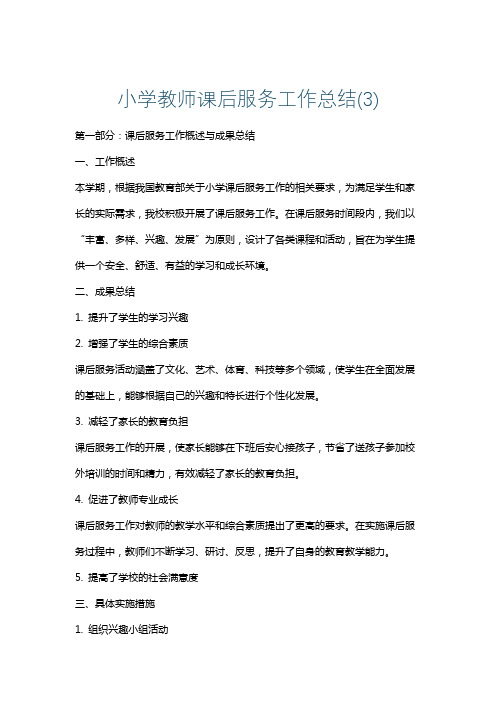 小学教师课后服务工作总结(3)

第一部分：课后服务工作概述与成果总结

一、工作概述

本学期，根据我国教育部关于小学课后服务工作的相关要求，为满足学生和家长的实际需求，我校积极开展了课后服务工作。在课后服务时间段内，我们以“丰富、多样、兴趣、发展”为原则，设计了各类课程和活动，旨在为学生提供一个安全、舒适、有益的学习和成长环境。

二、成果总结

1. 提升了学生的学习兴趣

2. 增强了学生的综合素质

课后服务活动涵盖了文化、艺术、体育、科技等多个领域，使学生在全面发展的基础上，能够根据自己的兴趣和特长进行个性化发展。

3. 减轻了家长的教育负担

课后服务工作的开展，使家长能够在下班后安心接孩子，节省了送孩子参加校外培训的时间和精力，有效减轻了家长的教育负担。

4. 促进了教师专业成长

课后服务工作对教师的教学水平和综合素质提出了更高的要求。在实施课后服务过程中，教师们不断学习、研讨、反思，提升了自身的教育教学能力。

5. 提高了学校的社会满意度

三、具体实施措施

1. 组织兴趣小组活动